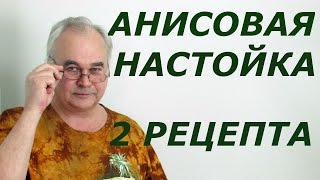 АНИСОВАЯ НАСТОЙКА

2 РЕЦЕПТА